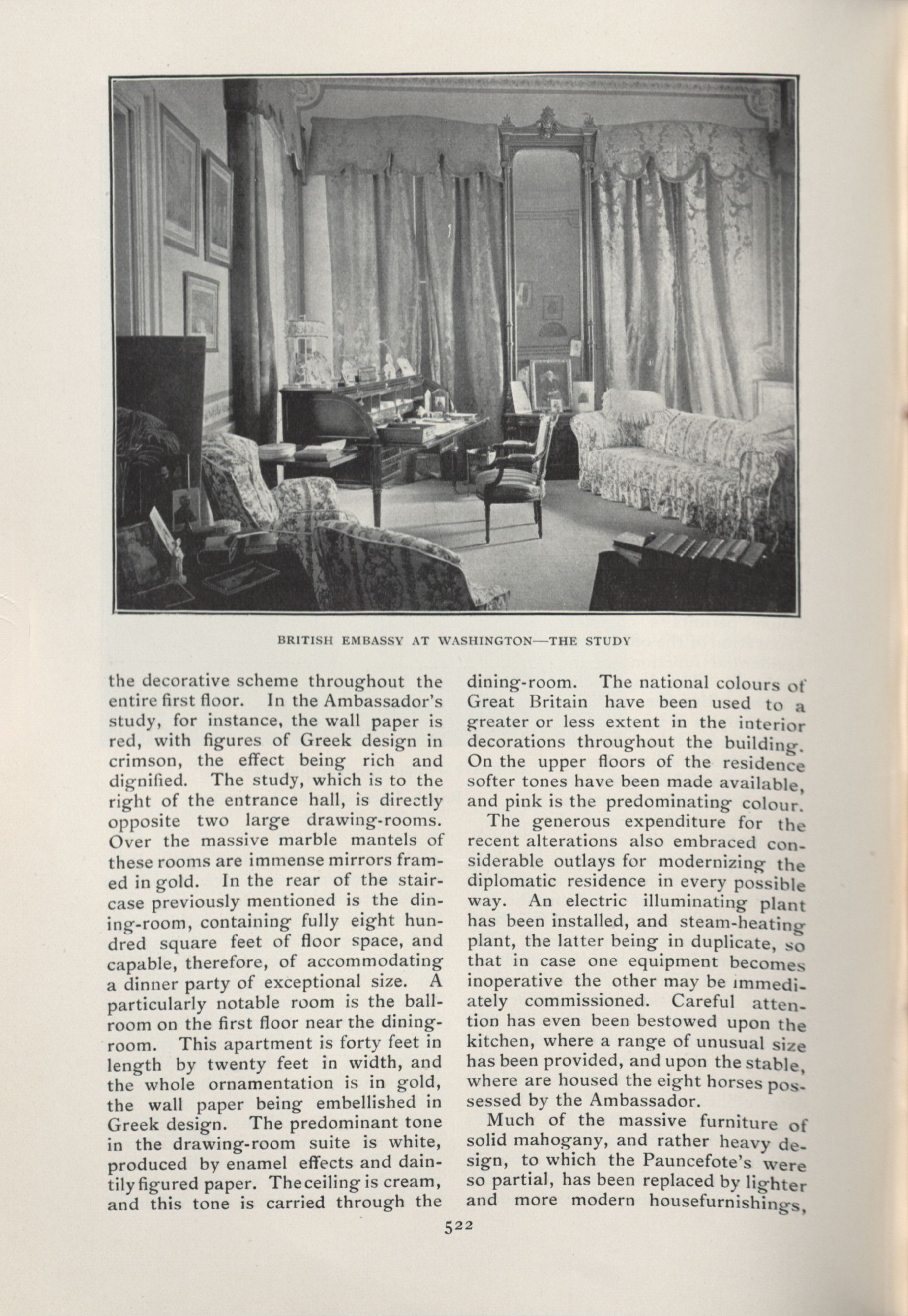 BRITISH EMBASSY AT WASHINGTON—THE STUDY

the decorative scheme throughout the entire first floor. In the Ambassador's study, for instance, the wall paper is red, with figures of Greek design in crimson, the effect being rich and dignified. The study, which is to the right of the entrance hall, is directly opposite two large drawing-rooms. Over the massive marble mantels of these rooms are immense mirrors framed in gold. In the rear of the staircase previously mentioned is the dining-room, containing fully eight hundred square feet of floor space, and capable, therefore, of accommodating a dinner party of exceptional size. A particularly notable room is the ballroom on the first floor near the dining-room. This apartment is forty feet in length by twenty feet in width, and the whole ornamentation is in gold, the wall paper being embellished in Greek design. The predominant tone in the drawing-room suite is white, produced by enamel effects and daintily figured paper. The ceiling is cream, and this tone is carried through the dining-room. The national colours of Great Britain have been used to a greater or less extent in the interior decorations throughout the building. On the upper floors of the residence softer tones have been made available, and pink is the predominating colour.

The generous expenditure for the recent alterations also embraced considerable outlays for modernizing the diplomatic residence in every possible way. An electric illuminating plant has been installed, and steam-heating plant, the latter being in duplicate, so that in case one equipment becomes inoperative the other may be immediately commissioned. Careful attention has even been bestowed upon the kitchen, where a range of unusual size has been provided, and upon the stable, where are housed the eight horses possessed by the Ambassador.

Much of the massive furniture of solid mahogany, and rather heavy design, to which the Pauncefote's were so partial, has been replaced by lighter and more modern housefurnishings,

522